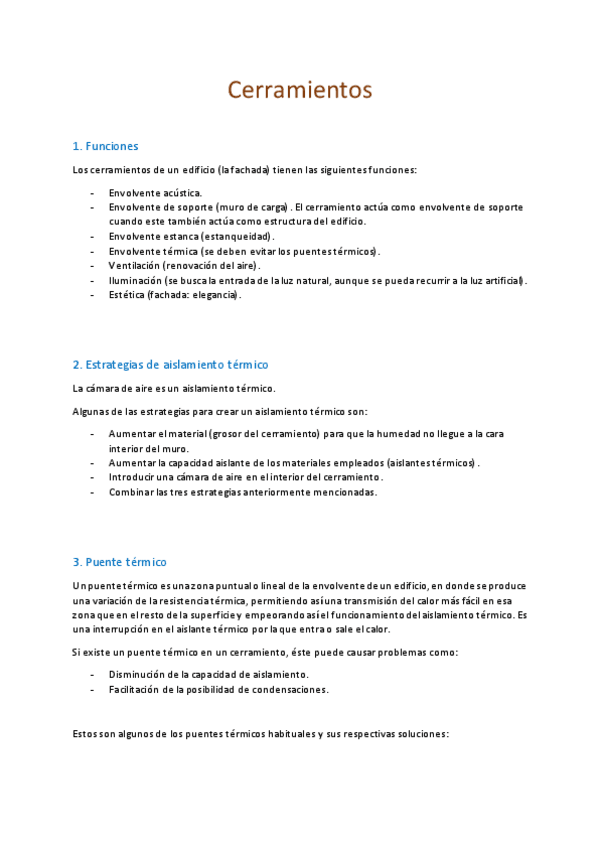 Cerramientos

1. Funciones

Los cerramientos de un edificio (la fachada) tienen las siguientes funciones:

- Envolvente acústica.
- Envolvente de soporte (muro de carga). El cerramiento actúa como envolvente de soporte cuando este también actúa como estructura del edificio.
- Envolvente estanca (estanqueidad).
- Envolvente térmica (se deben evitar los puentes térmicos).
- Ventilación (renovación del aire).
- Iluminación (se busca la entrada de la luz natural, aunque se pueda recurrir a la luz artificial).
- Estética (fachada: elegancia).

2. Estrategias de aislamiento térmico

La cámara de aire es un aislamiento térmico.

Algunas de las estrategias para crear un aislamiento térmico son:

- Aumentar el material (grosor del cerramiento) para que la humedad no llegue a la cara interior del muro.
- Aumentar la capacidad aislante de los materiales empleados (aislantes térmicos).
- Introducir una cámara de aire en el interior del cerramiento.
- Combinar las tres estrategias anteriormente mencionadas.

3. Puente térmico

Un puente térmico es una zona puntual o lineal de la envolvente de un edificio, en donde se produce una variación de la resistencia térmica, permitiendo así una transmisión del calor más fácil en esa zona que en el resto de la superficie y empeorando así el funcionamiento del aislamiento térmico. Es una interrupción en el aislante térmico por la que entra o sale el calor.

Si existe un puente térmico en un cerramiento, éste puede causar problemas como:

- Disminución de la capacidad de aislamiento.
- Facilitación de la posibilidad de condensaciones.

Estos son algunos de los puentes térmicos habituales y sus respectivas soluciones: